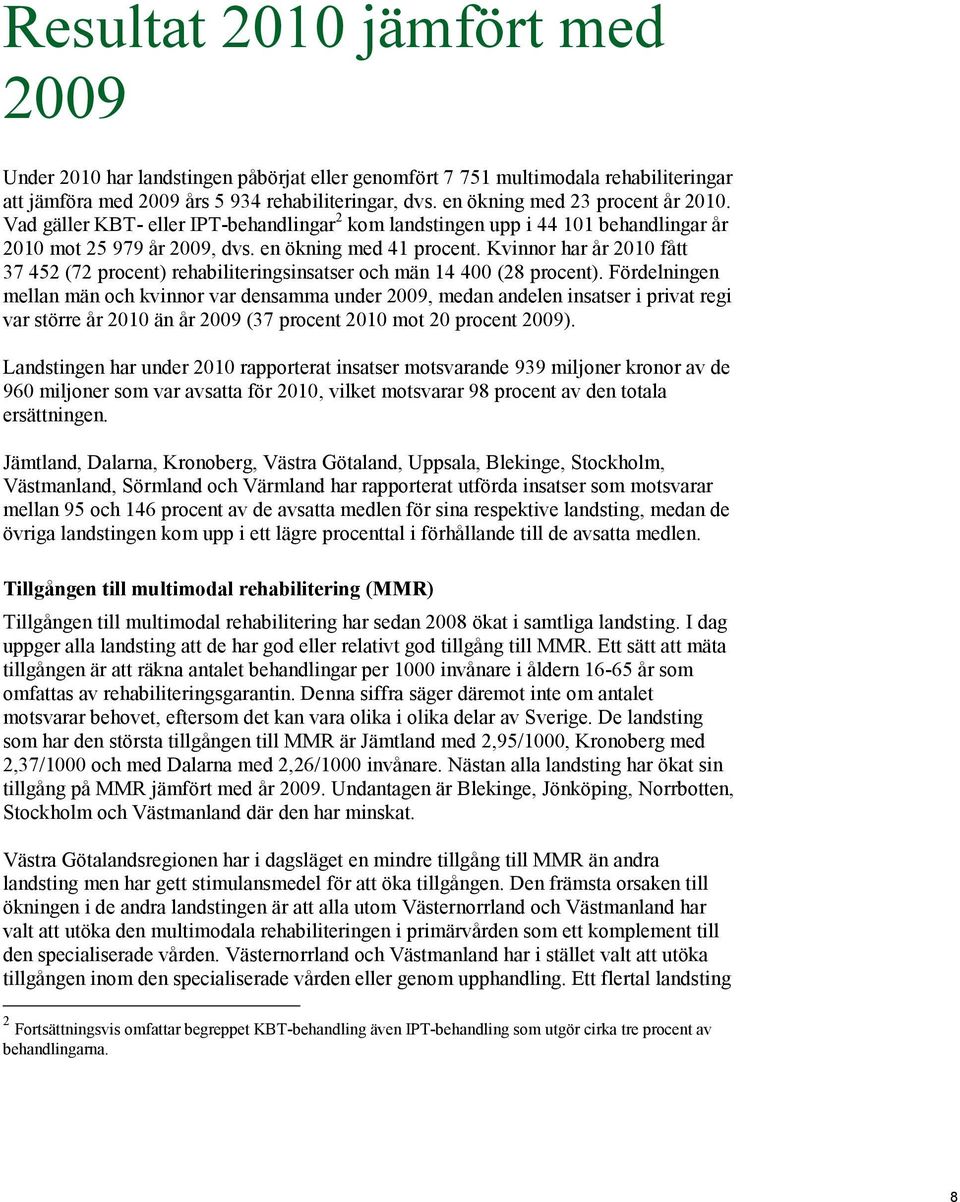 Resultat 2010 jämfört med 2009

Under 2010 har landstingen påbörjat eller genomfört 7 751 multimodala rehabiliteringar att jämföra med 2009 års 5 934 rehabiliteringar, dvs. en ökning med 23 procent år 2010. Vad gäller KBT- eller IPT-behandlingar$^2$ kom landstingen upp i 44 101 behandlingar år 2010 mot 25 979 år 2009, dvs. en ökning med 41 procent. Kvinnor har år 2010 fått 37 452 (72 procent) rehabiliteringsinsatser och män 14 400 (28 procent). Fördelningen mellan män och kvinnor var densamma under 2009, medan andelen insatser i privat regi var större år 2010 än år 2009 (37 procent 2010 mot 20 procent 2009).

Landstingen har under 2010 rapporterat insatser motsvarande 939 miljoner kronor av de 960 miljoner som var avsatta för 2010, vilket motsvarar 98 procent av den totala ersättningen.

Jämtland, Dalarna, Kronoberg, Västra Götaland, Uppsala, Blekinge, Stockholm, Västmanland, Sörmland och Värmland har rapporterat utförda insatser som motsvarar mellan 95 och 146 procent av de avsatta medlen för sina respektive landsting, medan de övriga landstingen kom upp i ett lägre procenttal i förhållande till de avsatta medlen.

Tillgången till multimodal rehabilitering (MMR)

Tillgången till multimodal rehabilitering har sedan 2008 ökat i samtliga landsting. I dag uppger alla landsting att de har god eller relativt god tillgång till MMR. Ett sätt att mäta tillgången är att räkna antalet behandlingar per 1000 invånare i åldern 16-65 år som omfattas av rehabiliteringsgarantin. Denna siffra säger däremot inte om antalet motsvarar behovet, eftersom det kan vara olika i olika delar av Sverige. De landsting som har den största tillgången till MMR är Jämtland med 2,95/1000, Kronoberg med 2,37/1000 och med Dalarna med 2,26/1000 invånare. Nästan alla landsting har ökat sin tillgång på MMR jämfört med år 2009. Undantagen är Blekinge, Jönköping, Norrbotten, Stockholm och Västmanland där den har minskat.

Västra Götalandsregionen har i dagsläget en mindre tillgång till MMR än andra landsting men har gett stimulansmedel för att öka tillgången. Den främsta orsaken till ökningen i de andra landstingen är att alla utom Västernorrland och Västmanland har valt att utöka den multimodala rehabiliteringen i primärvården som ett komplement till den specialiserade vården. Västernorrland och Västmanland har i stället valt att utöka tillgången inom den specialiserade vården eller genom upphandling. Ett flertal landsting

$^2$ Fortsättningsvis omfattar begreppet KBT-behandling även IPT-behandling som utgör cirka tre procent av behandlingarna.

8